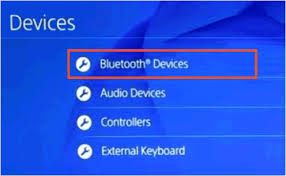 Devices

Bluetooth® Devices

Audio Devices

Controllers

External Keyboard